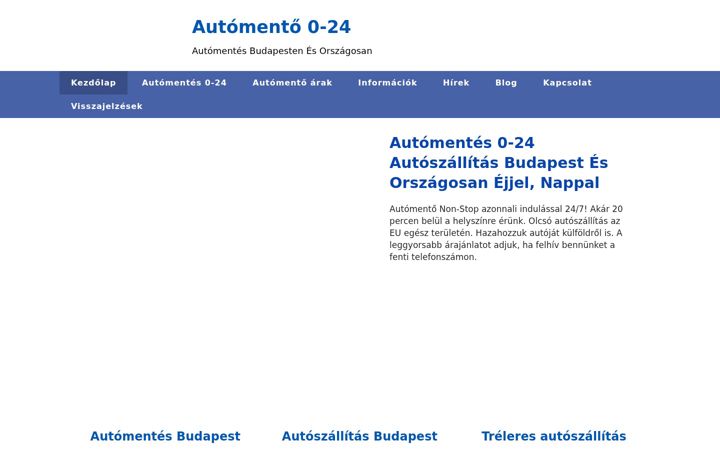 Autómentő 0-24

Autómentés Budapesten És Országosan

Kezdőlap
Autómentés 0-24
Autómentő árak
Információk
Hírek
Blog
Kapcsolat
Visszajelzések

Autómentés 0-24 Autószállítás Budapest És Országosan Éjjel, Nappal

Autómentő Non-Stop azonnali indulással 24/7! Akár 20 percen belül a helyszínre érünk. Olcsó autószállítás az EU egész területén. Hazahozzuk autóját külföldről is. A leggyorsabb árajánlatot adjuk, ha felhív bennünket a fenti telefonszámon.

Autómentés Budapest

Autószállítás Budapest

Tréleres autószállítás